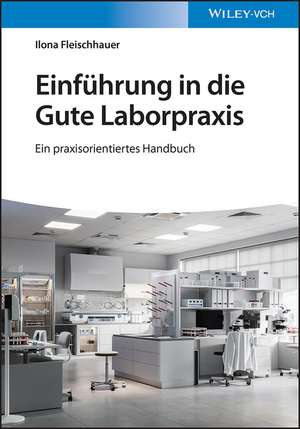 WILEY-VCH

Ilona Fleischhauer

Einführung in die Gute Laborpraxis

Ein praxisorientiertes Handbuch